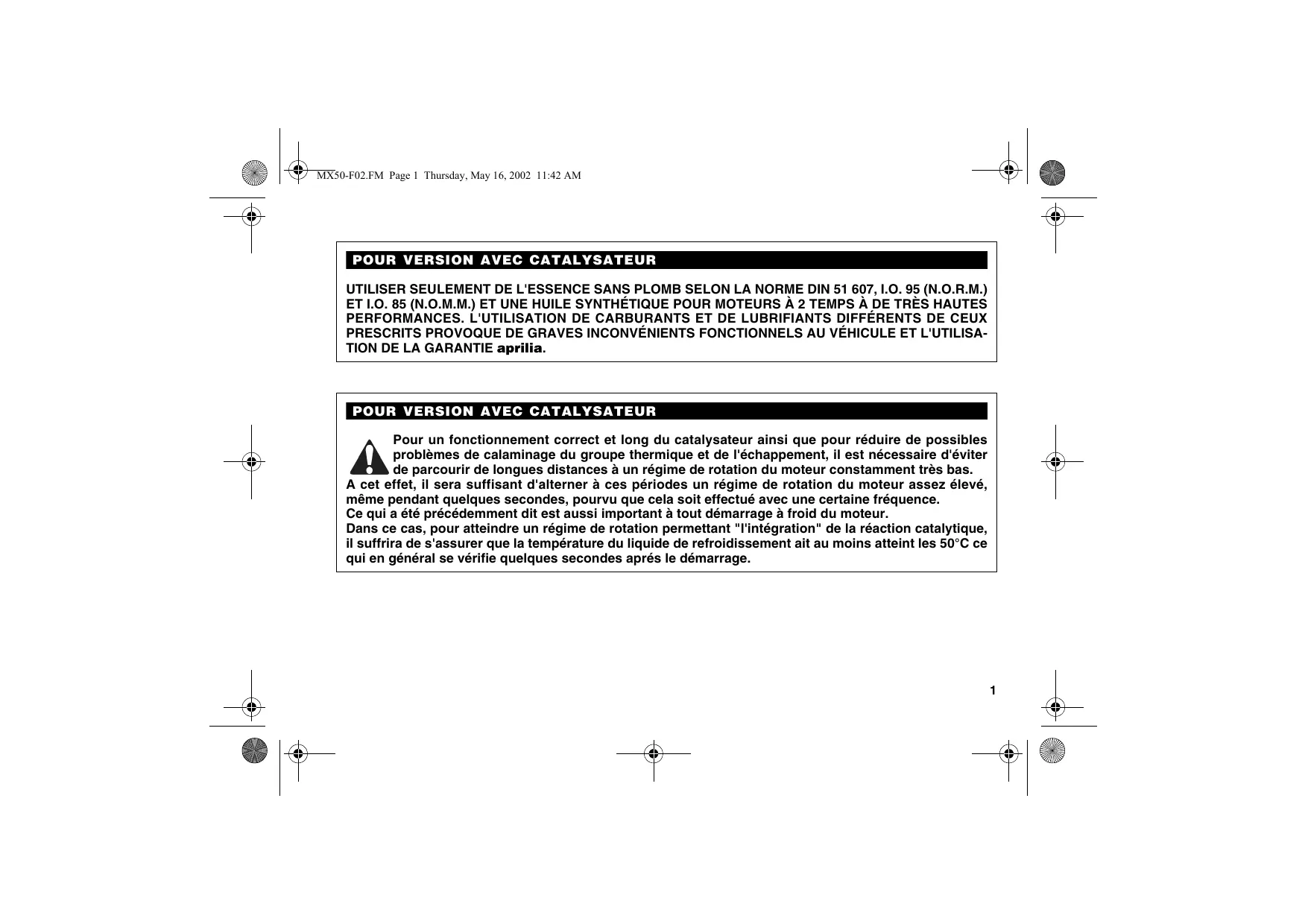 MX50-F02.FM Page 1 Thursday, May 16, 2002 11:42 AM

POUR VERSION AVEC CATALYSATEUR

UTILISER SEULEMENT DE L'ESSENCE SANS PLOMB SELON LA NORME DIN 51 607, I.O. 95 (N.O.R.M.) ET I.O. 85 (N.O.M.M.) ET UNE HUILE SYNTHÉTIQUE POUR MOTEURS À 2 TEMPS À DE TRÈS HAUTES PERFORMANCES. L'UTILISATION DE CARBURANTS ET DE LUBRIFIANTS DIFFÉRENTS DE CEUX PRESCRITS PROVOQUE DE GRAVES INCONVÉNIENTS FONCTIONNELS AU VÉHICULE ET L'UTILISATION DE LA GARANTIE aprilia.

POUR VERSION AVEC CATALYSATEUR

Pour un fonctionnement correct et long du catalysateur ainsi que pour réduire de possibles problèmes de calaminage du groupe thermique et de l'échappement, il est nécessaire d'éviter de parcourir de longues distances à un régime de rotation du moteur constamment très bas.
A cet effet, il sera suffisant d'alterner à ces périodes un régime de rotation du moteur assez élevé, même pendant quelques secondes, pourvu que cela soit effectué avec une certaine fréquence.
Ce qui a été précédemment dit est aussi important à tout démarrage à froid du moteur.
Dans ce cas, pour atteindre un régime de rotation permettant "l'intégration" de la réaction catalytique, il suffrira de s'assurer que la température du liquide de refroidissement ait au moins atteint les 50°C ce qui en général se vérifie quelques secondes aprés le démarrage.

1